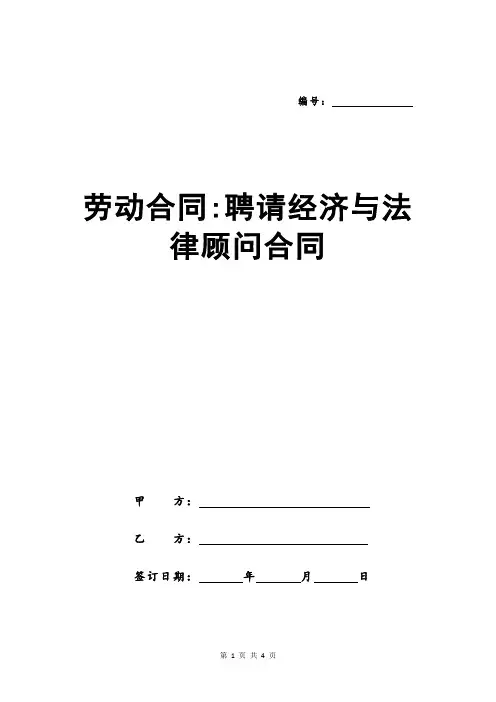 编号：____________

劳动合同:聘请经济与法律顾问合同

甲　　方：____________________

乙　　方：____________________

签订日期：______年______月______日

第 1 页 共 4 页